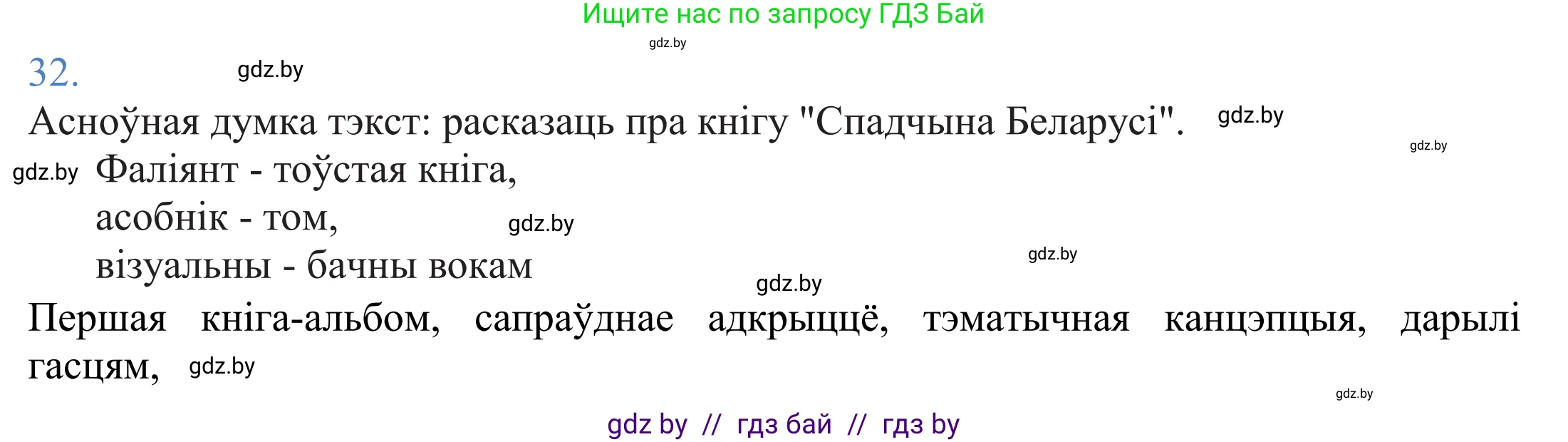 Ищите нас по запросу ГДЗ Бай

gdz.by

32.

gdz.by

Асноўная думка тэкст: расказаць пра кнігу "Спадчына Беларусі". gdz.by

gdz.by

gdz.by Фаліянт - тоўстая кніга,
асобнік - том, gdz.by
візуальны - бачны вокам

gdz.by

gdz.by

Першая кніга-альбом, сапраўднае адкрыццё, тэматычная канцэпцыя, дарылі гасцям, gdz.by

gdz.by

gdz by // гдз бай // гдз by